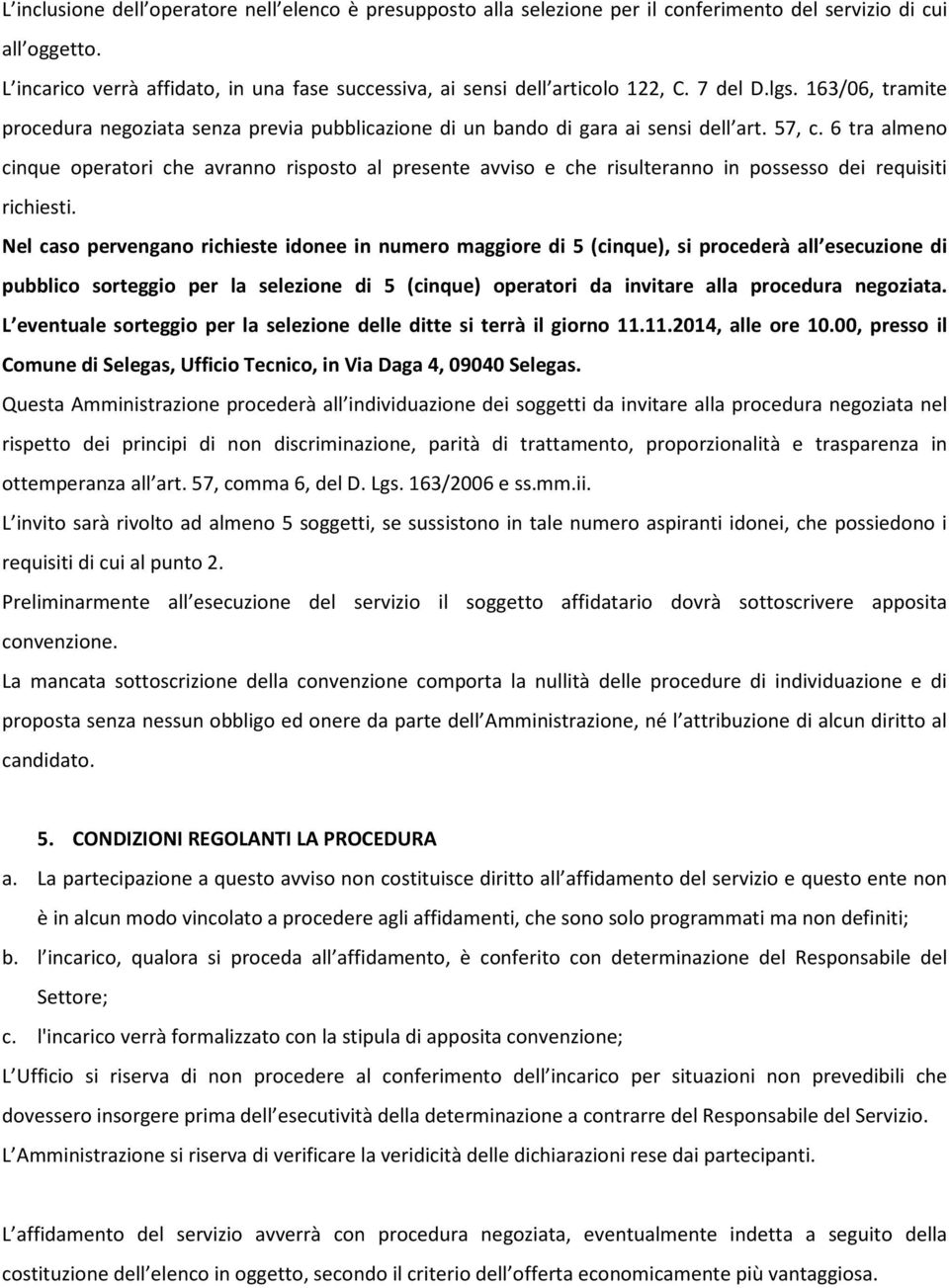 L inclusione dell operatore nell elenco è presupposto alla selezione per il conferimento del servizio di cui all oggetto.
L incarico verrà affidato, in una fase successiva, ai sensi dell articolo 122, C. 7 del D.lgs. 163/06, tramite procedura negoziata senza previa pubblicazione di un bando di gara ai sensi dell art. 57, c. 6 tra almeno cinque operatori che avranno risposto al presente avviso e che risulteranno in possesso dei requisiti richiesti.
Nel caso pervengano richieste idonee in numero maggiore di 5 (cinque), si procederà all esecuzione di pubblico sorteggio per la selezione di 5 (cinque) operatori da invitare alla procedura negoziata. L eventuale sorteggio per la selezione delle ditte si terrà il giorno 11.11.2014, alle ore 10.00, presso il Comune di Selegas, Ufficio Tecnico, in Via Daga 4, 09040 Selegas.
Questa Amministrazione procederà all individuazione dei soggetti da invitare alla procedura negoziata nel rispetto dei principi di non discriminazione, parità di trattamento, proporzionalità e trasparenza in ottemperanza all art. 57, comma 6, del D. Lgs. 163/2006 e ss.mm.ii.
L invito sarà rivolto ad almeno 5 soggetti, se sussistono in tale numero aspiranti idonei, che possiedono i requisiti di cui al punto 2.
Preliminarmente all esecuzione del servizio il soggetto affidatario dovrà sottoscrivere apposita convenzione.
La mancata sottoscrizione della convenzione comporta la nullità delle procedure di individuazione e di proposta senza nessun obbligo ed onere da parte dell Amministrazione, né l attribuzione di alcun diritto al candidato.

5. CONDIZIONI REGOLANTI LA PROCEDURA
a. La partecipazione a questo avviso non costituisce diritto all affidamento del servizio e questo ente non è in alcun modo vincolato a procedere agli affidamenti, che sono solo programmati ma non definiti;
b. l incarico, qualora si proceda all affidamento, è conferito con determinazione del Responsabile del Settore;
c. l'incarico verrà formalizzato con la stipula di apposita convenzione;
L Ufficio si riserva di non procedere al conferimento dell incarico per situazioni non prevedibili che dovessero insorgere prima dell esecutività della determinazione a contrarre del Responsabile del Servizio.
L Amministrazione si riserva di verificare la veridicità delle dichiarazioni rese dai partecipanti.

L affidamento del servizio avverrà con procedura negoziata, eventualmente indetta a seguito della costituzione dell elenco in oggetto, secondo il criterio dell offerta economicamente più vantaggiosa.